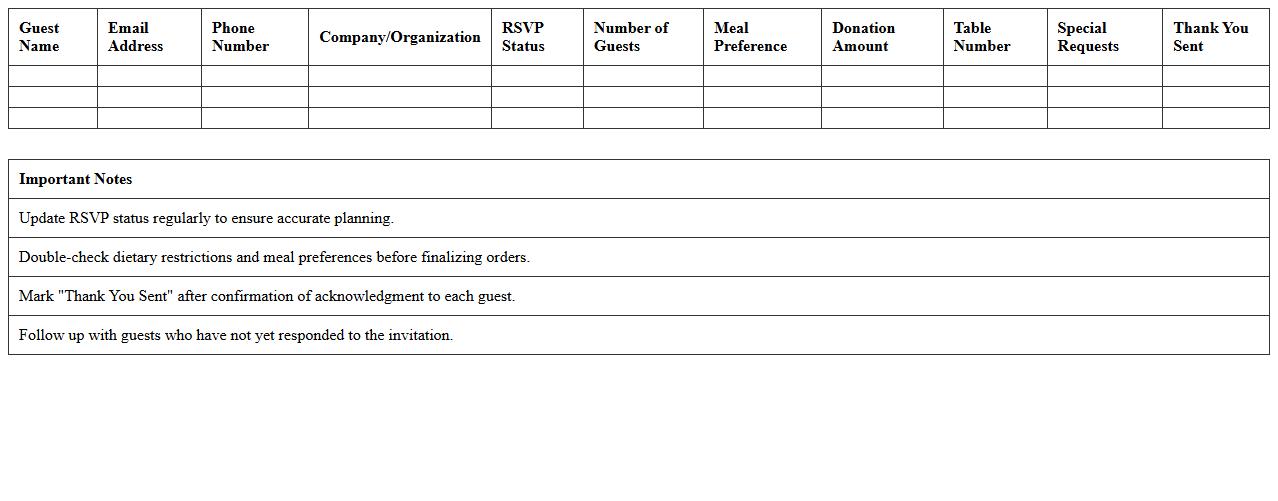 | Guest Name | Email Address | Phone Number | Company/Organization | RSVP Status | Number of Guests | Meal Preference | Donation Amount | Table Number | Special Requests | Thank You Sent |
|---|---|---|---|---|---|---|---|---|---|---|
| | | | | | | | | | | |
| | | | | | | | | | | |
| | | | | | | | | | | |

| Important Notes |
|---|
| Update RSVP status regularly to ensure accurate planning. |
| Double-check dietary restrictions and meal preferences before finalizing orders. |
| Mark "Thank You Sent" after confirmation of acknowledgment to each guest. |
| Follow up with guests who have not yet responded to the invitation. |